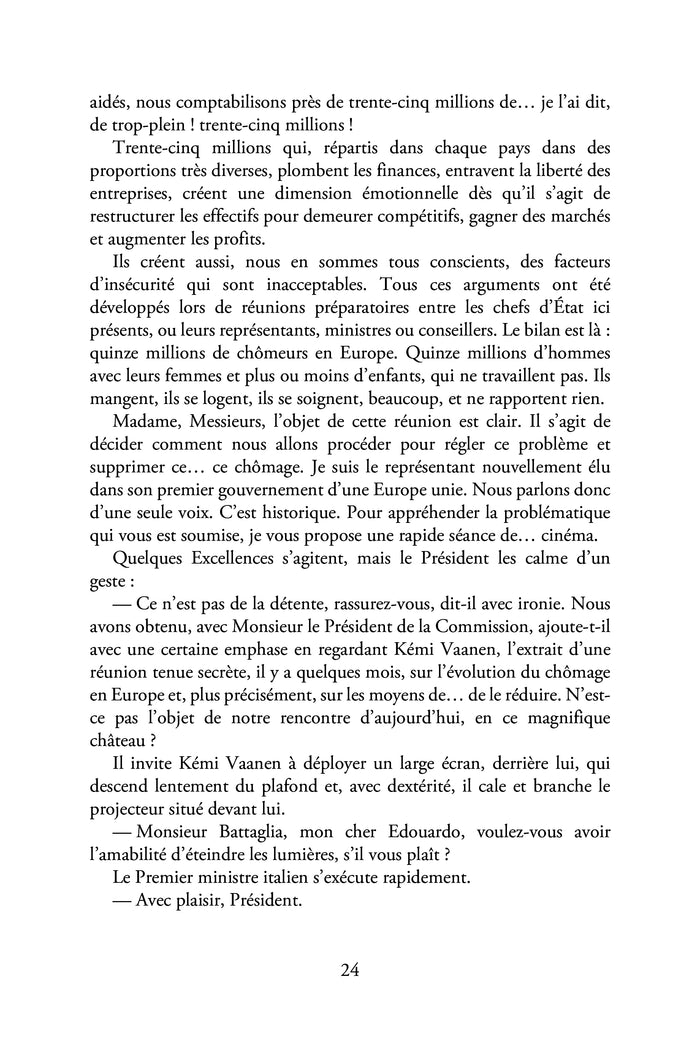 aidés, nous comptabilisons près de trente-cinq millions de… je l'ai dit, de trop-plein ! trente-cinq millions !

Trente-cinq millions qui, répartis dans chaque pays dans des proportions très diverses, plombent les finances, entravent la liberté des entreprises, créent une dimension émotionnelle dès qu'il s'agit de restructurer les effectifs pour demeurer compétitifs, gagner des marchés et augmenter les profits.

Ils créent aussi, nous en sommes tous conscients, des facteurs d'insécurité qui sont inacceptables. Tous ces arguments ont été développés lors de réunions préparatoires entre les chefs d'État ici présents, ou leurs représentants, ministres ou conseillers. Le bilan est là : quinze millions de chômeurs en Europe. Quinze millions d'hommes avec leurs femmes et plus ou moins d'enfants, qui ne travaillent pas. Ils mangent, ils se logent, ils se soignent, beaucoup, et ne rapportent rien.

Madame, Messieurs, l'objet de cette réunion est clair. Il s'agit de décider comment nous allons procéder pour régler ce problème et supprimer ce… ce chômage. Je suis le représentant nouvellement élu dans son premier gouvernement d'une Europe unie. Nous parlons donc d'une seule voix. C'est historique. Pour appréhender la problématique qui vous est soumise, je vous propose une rapide séance de… cinéma.

Quelques Excellences s'agitent, mais le Président les calme d'un geste :

— Ce n'est pas de la détente, rassurez-vous, dit-il avec ironie. Nous avons obtenu, avec Monsieur le Président de la Commission, ajoute-t-il avec une certaine emphase en regardant Kémi Vaanen, l'extrait d'une réunion tenue secrète, il y a quelques mois, sur l'évolution du chômage en Europe et, plus précisément, sur les moyens de… de le réduire. N'est-ce pas l'objet de notre rencontre d'aujourd'hui, en ce magnifique château ?

Il invite Kémi Vaanen à déployer un large écran, derrière lui, qui descend lentement du plafond et, avec dextérité, il cale et branche le projecteur situé devant lui.

— Monsieur Battaglia, mon cher Edouardo, voulez-vous avoir l'amabilité d'éteindre les lumières, s'il vous plaît ?

Le Premier ministre italien s'exécute rapidement.

— Avec plaisir, Président.

24